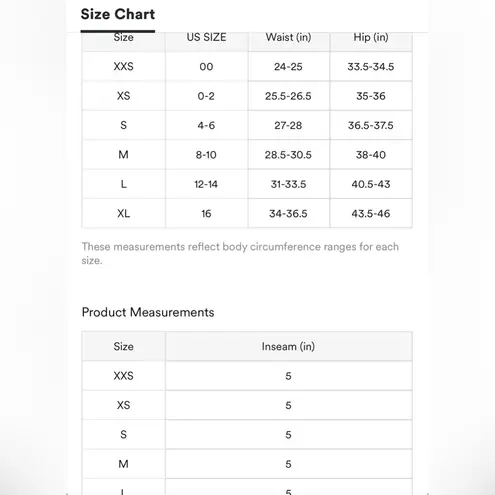 Size Chart

| Size | US SIZE | Waist (in) | Hip (in) |
|---|---|---|---|
| XXS | 00 | 24-25 | 33.5-34.5 |
| XS | 0-2 | 25.5-26.5 | 35-36 |
| S | 4-6 | 27-28 | 36.5-37.5 |
| M | 8-10 | 28.5-30.5 | 38-40 |
| L | 12-14 | 31-33.5 | 40.5-43 |
| XL | 16 | 34-36.5 | 43.5-46 |

These measurements reflect body circumference ranges for each size.

Product Measurements

| Size | Inseam (in) |
|---|---|
| XXS | 5 |
| XS | 5 |
| S | 5 |
| M | 5 |
| L | 5 |